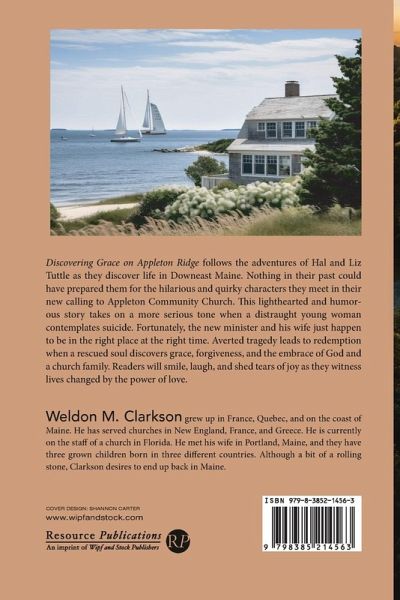 Discovering Grace on Appleton Ridge follows the adventures of Hal and Liz Tuttle as they discover life in Downeast Maine. Nothing in their past could have prepared them for the hilarious and quirky characters they meet in their new calling to Appleton Community Church. This lighthearted and humorous story takes on a more serious tone when a distraught young woman contemplates suicide. Fortunately, the new minister and his wife just happen to be in the right place at the right time. Averted tragedy leads to redemption when a rescued soul discovers grace, forgiveness, and the embrace of God and a church family. Readers will smile, laugh, and shed tears of joy as they witness lives changed by the power of love.

Weldon M. Clarkson grew up in France, Quebec, and on the coast of Maine. He has served churches in New England, France, and Greece. He is currently on the staff of a church in Florida. He met his wife in Portland, Maine, and they have three grown children born in three different countries. Although a bit of a rolling stone, Clarkson desires to end up back in Maine.

COVER DESIGN: SHANNON CARTER
www.wipfandstock.com

Resource Publications
An imprint of Wipf and Stock Publishers

RP

ISBN 979-8-3852-1456-3

9 798385 214563